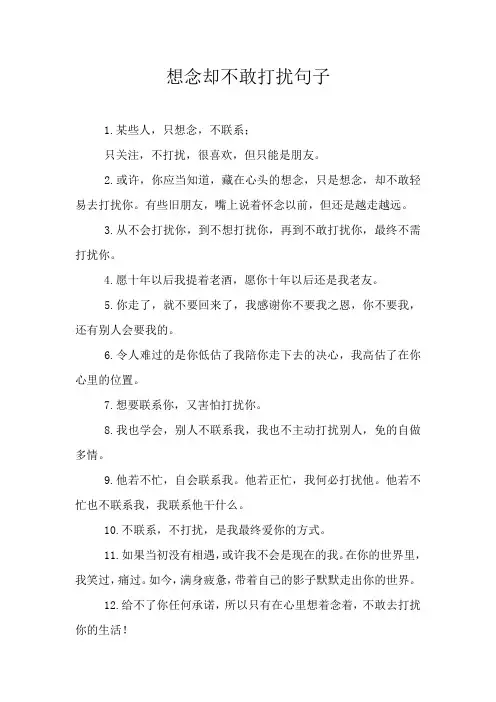 想念却不敢打扰句子

1.某些人，只想念，不联系；

只关注，不打扰，很喜欢，但只能是朋友。

2.或许，你应当知道，藏在心头的想念，只是想念，却不敢轻易去打扰你。有些旧朋友，嘴上说着怀念以前，但还是越走越远。

3.从不会打扰你，到不想打扰你，再到不敢打扰你，最终不需打扰你。

4.愿十年以后我提着老酒，愿你十年以后还是我老友。

5.你走了，就不要回来了，我感谢你不要我之恩，你不要我，还有别人会要我的。

6.令人难过的是你低估了我陪你走下去的决心，我高估了在你心里的位置。

7.想要联系你，又害怕打扰你。

8.我也学会，别人不联系我，我也不主动打扰别人，免的自做多情。

9.他若不忙，自会联系我。他若正忙，我何必打扰他。他若不忙也不联系我，我联系他干什么。

10.不联系，不打扰，是我最终爱你的方式。

11.如果当初没有相遇，或许我不会是现在的我。在你的世界里，我笑过，痛过。如今，满身疲惫，带着自己的影子默默走出你的世界。

12.给不了你任何承诺，所以只有在心里想着念着，不敢去打扰你的生活！